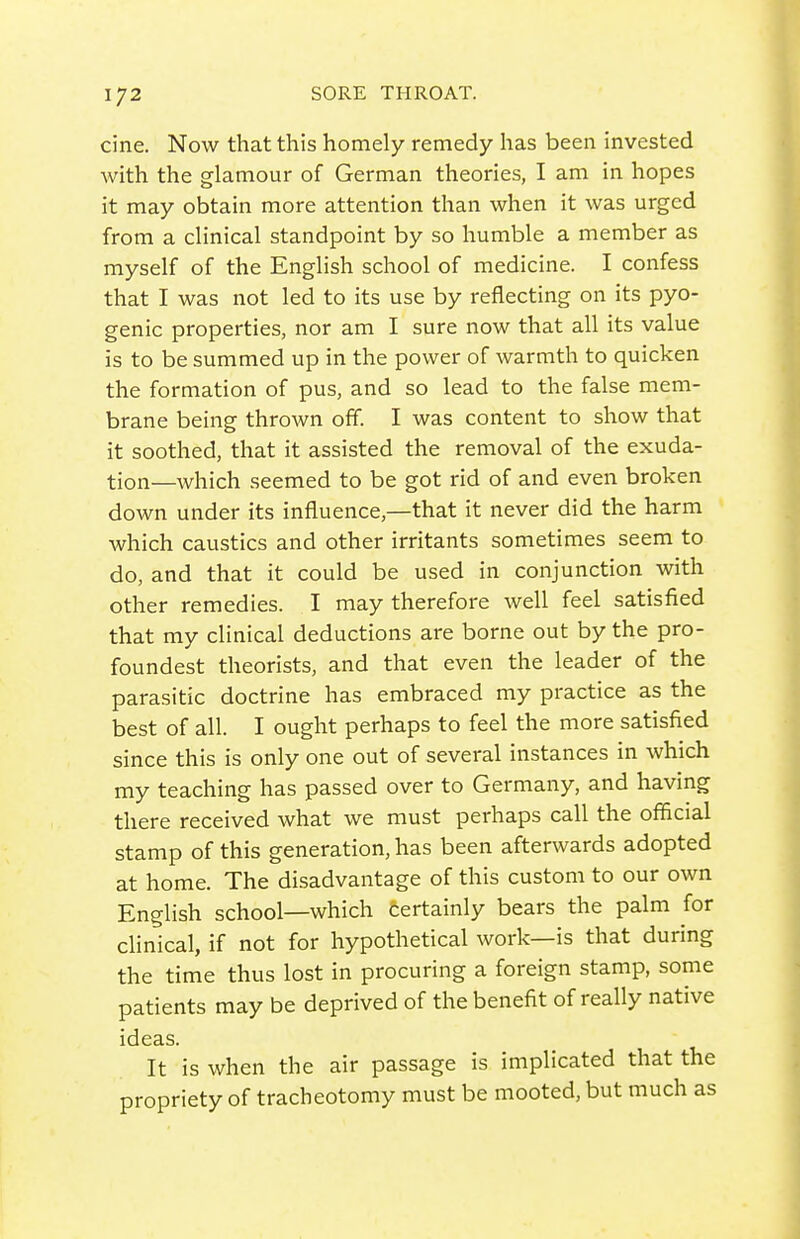 172 SORE THROAT.

cine. Now that this homely remedy has been invested with the glamour of German theories, I am in hopes it may obtain more attention than when it was urged from a clinical standpoint by so humble a member as myself of the English school of medicine. I confess that I was not led to its use by reflecting on its pyogenic properties, nor am I sure now that all its value is to be summed up in the power of warmth to quicken the formation of pus, and so lead to the false membrane being thrown off. I was content to show that it soothed, that it assisted the removal of the exudation—which seemed to be got rid of and even broken down under its influence,—that it never did the harm which caustics and other irritants sometimes seem to do, and that it could be used in conjunction with other remedies. I may therefore well feel satisfied that my clinical deductions are borne out by the profoundest theorists, and that even the leader of the parasitic doctrine has embraced my practice as the best of all. I ought perhaps to feel the more satisfied since this is only one out of several instances in which my teaching has passed over to Germany, and having there received what we must perhaps call the official stamp of this generation, has been afterwards adopted at home. The disadvantage of this custom to our own English school—which certainly bears the palm for clinical, if not for hypothetical work—is that during the time thus lost in procuring a foreign stamp, some patients may be deprived of the benefit of really native ideas.

It is when the air passage is implicated that the propriety of tracheotomy must be mooted, but much as